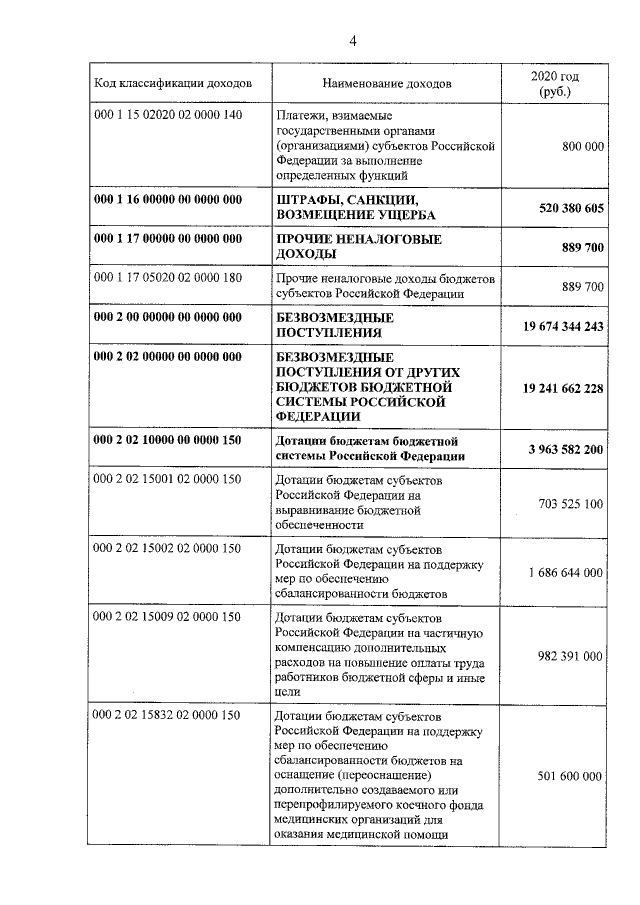 4

| Код классификации доходов | Наименование доходов | 2020 год (руб.) |
|---|---|---|
| 000 1 15 02020 02 0000 140 | Платежи, взимаемые государственными органами (организациями) субъектов Российской Федерации за выполнение определенных функций | 800 000 |
| 000 1 16 00000 00 0000 000 | ШТРАФЫ, САНКЦИИ, ВОЗМЕЩЕНИЕ УЩЕРБА | 520 380 605 |
| 000 1 17 00000 00 0000 000 | ПРОЧИЕ НЕНАЛОГОВЫЕ ДОХОДЫ | 889 700 |
| 000 1 17 05020 02 0000 180 | Прочие неналоговые доходы бюджетов субъектов Российской Федерации | 889 700 |
| 000 2 00 00000 00 0000 000 | БЕЗВОЗМЕЗДНЫЕ ПОСТУПЛЕНИЯ | 19 674 344 243 |
| 000 2 02 00000 00 0000 000 | БЕЗВОЗМЕЗДНЫЕ ПОСТУПЛЕНИЯ ОТ ДРУГИХ БЮДЖЕТОВ БЮДЖЕТНОЙ СИСТЕМЫ РОССИЙСКОЙ ФЕДЕРАЦИИ | 19 241 662 228 |
| 000 2 02 10000 00 0000 150 | Дотации бюджетам бюджетной системы Российской Федерации | 3 963 582 200 |
| 000 2 02 15001 02 0000 150 | Дотации бюджетам субъектов Российской Федерации на выравнивание бюджетной обеспеченности | 703 525 100 |
| 000 2 02 15002 02 0000 150 | Дотации бюджетам субъектов Российской Федерации на поддержку мер по обеспечению сбалансированности бюджетов | 1 686 644 000 |
| 000 2 02 15009 02 0000 150 | Дотации бюджетам субъектов Российской Федерации на частичную компенсацию дополнительных расходов на повышение оплаты труда работников бюджетной сферы и иные цели | 982 391 000 |
| 000 2 02 15832 02 0000 150 | Дотации бюджетам субъектов Российской Федерации на поддержку мер по обеспечению сбалансированности бюджетов на оснащение (переоснащение) дополнительно создаваемого или перепрофилируемого коечного фонда медицинских организаций для оказания медицинской помощи | 501 600 000 |